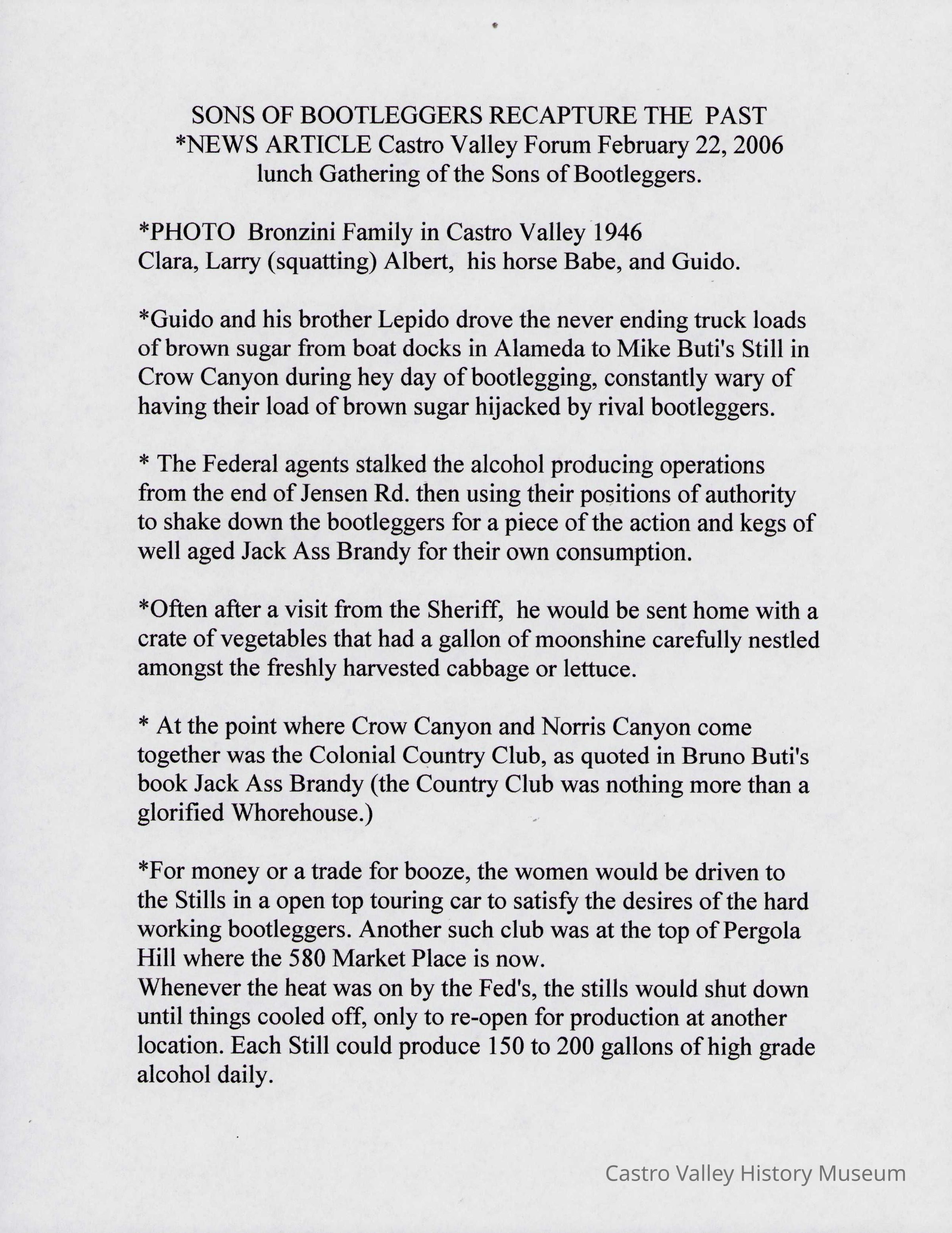 SONS OF BOOTLEGGERS RECAPTURE THE PAST
*NEWS ARTICLE Castro Valley Forum February 22, 2006
lunch Gathering of the Sons of Bootleggers.

*PHOTO Bronzini Family in Castro Valley 1946
Clara, Larry (squatting) Albert, his horse Babe, and Guido.

*Guido and his brother Lepido drove the never ending truck loads of brown sugar from boat docks in Alameda to Mike Buti's Still in Crow Canyon during hey day of bootlegging, constantly wary of having their load of brown sugar hijacked by rival bootleggers.

* The Federal agents stalked the alcohol producing operations from the end of Jensen Rd. then using their positions of authority to shake down the bootleggers for a piece of the action and kegs of well aged Jack Ass Brandy for their own consumption.

*Often after a visit from the Sheriff, he would be sent home with a crate of vegetables that had a gallon of moonshine carefully nestled amongst the freshly harvested cabbage or lettuce.

* At the point where Crow Canyon and Norris Canyon come together was the Colonial Country Club, as quoted in Bruno Buti's book Jack Ass Brandy (the Country Club was nothing more than a glorified Whorehouse.)

*For money or a trade for booze, the women would be driven to the Stills in a open top touring car to satisfy the desires of the hard working bootleggers. Another such club was at the top of Pergola Hill where the 580 Market Place is now.
Whenever the heat was on by the Fed's, the stills would shut down until things cooled off, only to re-open for production at another location. Each Still could produce 150 to 200 gallons of high grade alcohol daily.

Castro Valley History Museum